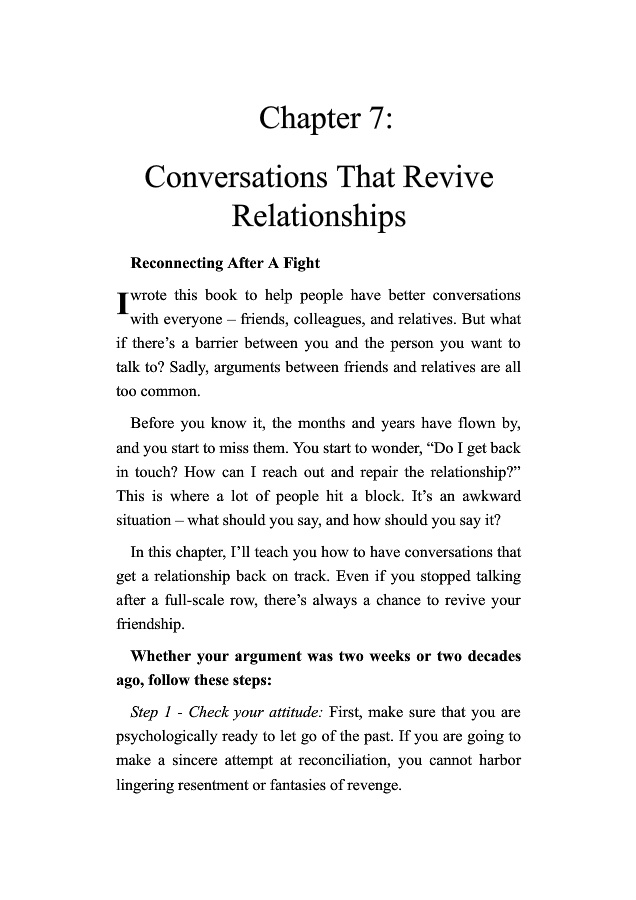 Chapter 7:

Conversations That Revive Relationships

Reconnecting After A Fight

I wrote this book to help people have better conversations with everyone – friends, colleagues, and relatives. But what if there's a barrier between you and the person you want to talk to? Sadly, arguments between friends and relatives are all too common.

Before you know it, the months and years have flown by, and you start to miss them. You start to wonder, "Do I get back in touch? How can I reach out and repair the relationship?" This is where a lot of people hit a block. It's an awkward situation – what should you say, and how should you say it?

In this chapter, I'll teach you how to have conversations that get a relationship back on track. Even if you stopped talking after a full-scale row, there's always a chance to revive your friendship.

Whether your argument was two weeks or two decades ago, follow these steps:

Step 1 - Check your attitude: First, make sure that you are psychologically ready to let go of the past. If you are going to make a sincere attempt at reconciliation, you cannot harbor lingering resentment or fantasies of revenge.